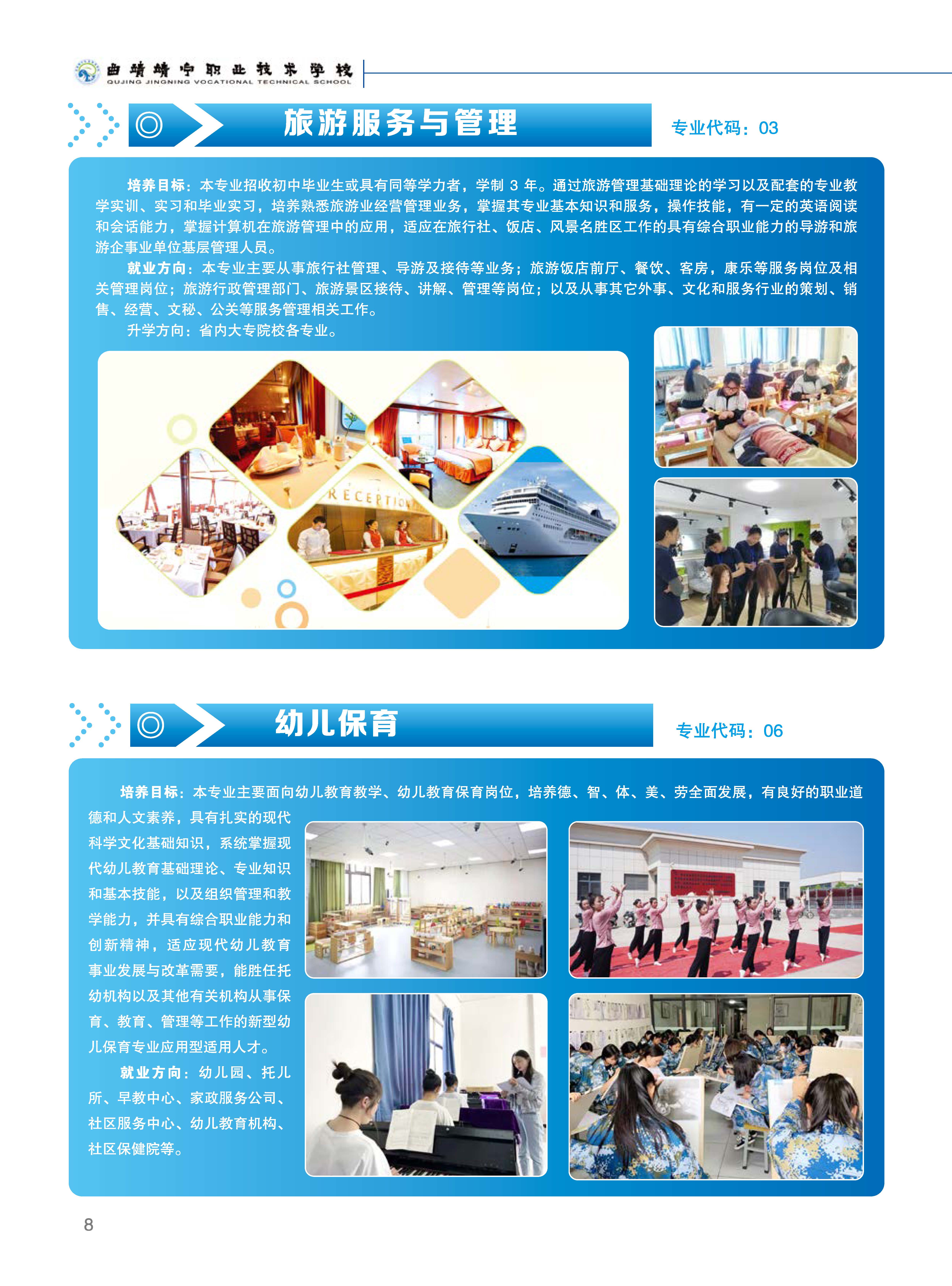 曲靖靖宁职业技术学校
QUJING JINGNING VOCATIONAL TECHNICAL SCHOOL

旅游服务与管理

专业代码：03

培养目标：本专业招收初中毕业生或具有同等学力者，学制3年。通过旅游管理基础理论的学习以及配套的专业教学实训、实习和毕业实习，培养熟悉旅游业经营管理业务，掌握其专业基本知识和服务，操作技能，有一定的英语阅读和会话能力，掌握计算机在旅游管理中的应用，适应在旅行社、饭店、风景名胜区工作的具有综合职业能力的导游和旅游企事业单位基层管理人员。

就业方向：本专业主要从事旅行社管理、导游及接待等业务；旅游饭店前厅、餐饮、客房，康乐等服务岗位及相关管理岗位；旅游行政管理部门、旅游景区接待、讲解、管理等岗位；以及从事其它外事、文化和服务行业的策划、销售、经营、文秘、公关等服务管理相关工作。

升学方向：省内大专院校各专业。

RECEPTION

幼儿保育

专业代码：06

培养目标：本专业主要面向幼儿教育教学、幼儿教育保育岗位，培养德、智、体、美、劳全面发展，有良好的职业道德和人文素养，具有扎实的现代科学文化基础知识，系统掌握现代幼儿教育基础理论、专业知识和基本技能，以及组织管理和教学能力，并具有综合职业能力和创新精神，适应现代幼儿教育事业发展与改革需要，能胜任托幼机构以及其他有关机构从事保育、教育、管理等工作的新型幼儿保育专业应用型适用人才。

就业方向：幼儿园、托儿所、早教中心、家政服务公司、社区服务中心、幼儿教育机构、社区保健院等。

8